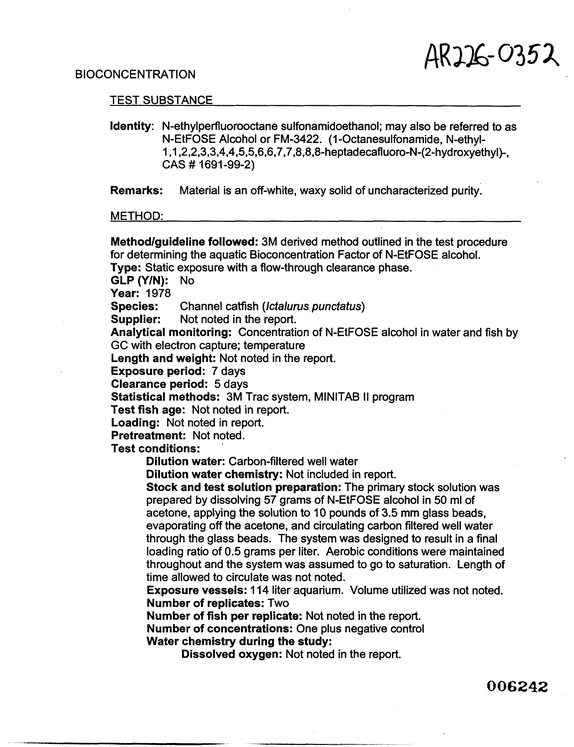 AR226-0352

BIOCONCENTRATION

TEST SUBSTANCE

Identity: N-ethylperfluorooctane sulfonamidoethanol; may also be referred to as N-EtFOSE Alcohol or FM-3422. (1-Octanesulfonamide, N-ethyl-1,1,2,2,3,3,4,4,5,5,6,6,7,7,8,8,8-heptadecafluoro-N-(2-hydroxyethyl)-, CAS # 1691-99-2)

Remarks: Material is an off-white, waxy solid of uncharacterized purity.

METHOD:

Method/guideline followed: 3M derived method outlined in the test procedure for determining the aquatic Bioconcentration Factor of N-EtFOSE alcohol.
Type: Static exposure with a flow-through clearance phase.
GLP (Y/N): No
Year: 1978
Species: Channel catfish (Ictalurus punctatus)
Supplier: Not noted in the report.
Analytical monitoring: Concentration of N-EtFOSE alcohol in water and fish by GC with electron capture; temperature
Length and weight: Not noted in the report.
Exposure period: 7 days
Clearance period: 5 days
Statistical methods: 3M Trac system, MINITAB II program
Test fish age: Not noted in report.
Loading: Not noted in report.
Pretreatment: Not noted.
Test conditions:
Dilution water: Carbon-filtered well water
Dilution water chemistry: Not included in report.
Stock and test solution preparation: The primary stock solution was prepared by dissolving 57 grams of N-EtFOSE alcohol in 50 ml of acetone, applying the solution to 10 pounds of 3.5 mm glass beads, evaporating off the acetone, and circulating carbon filtered well water through the glass beads. The system was designed to result in a final loading ratio of 0.5 grams per liter. Aerobic conditions were maintained throughout and the system was assumed to go to saturation. Length of time allowed to circulate was not noted.
Exposure vessels: 114 liter aquarium. Volume utilized was not noted.
Number of replicates: Two
Number of fish per replicate: Not noted in the report.
Number of concentrations: One plus negative control
Water chemistry during the study:
Dissolved oxygen: Not noted in the report.

006242